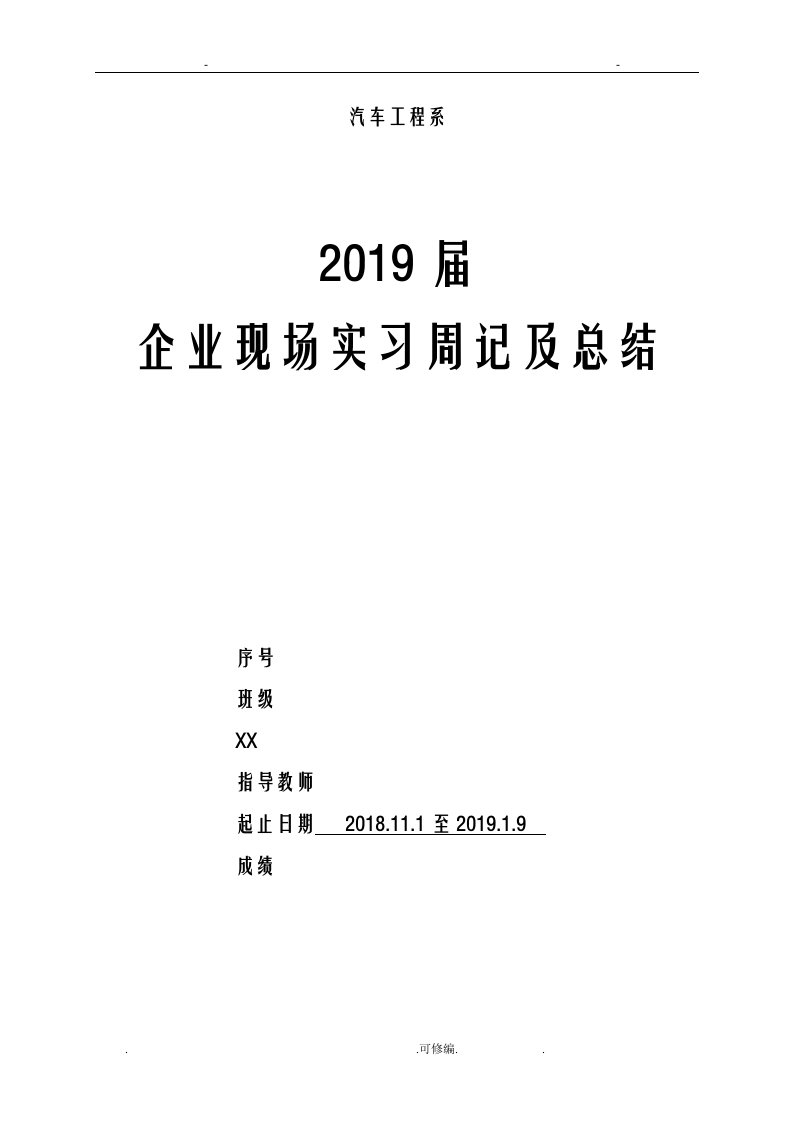 - -

汽车工程系

2019 届

企业现场实习周记及总结

序号

班级

XX

指导教师

起止日期 2018.11.1 至 2019.1.9

成绩

. .可修编. .